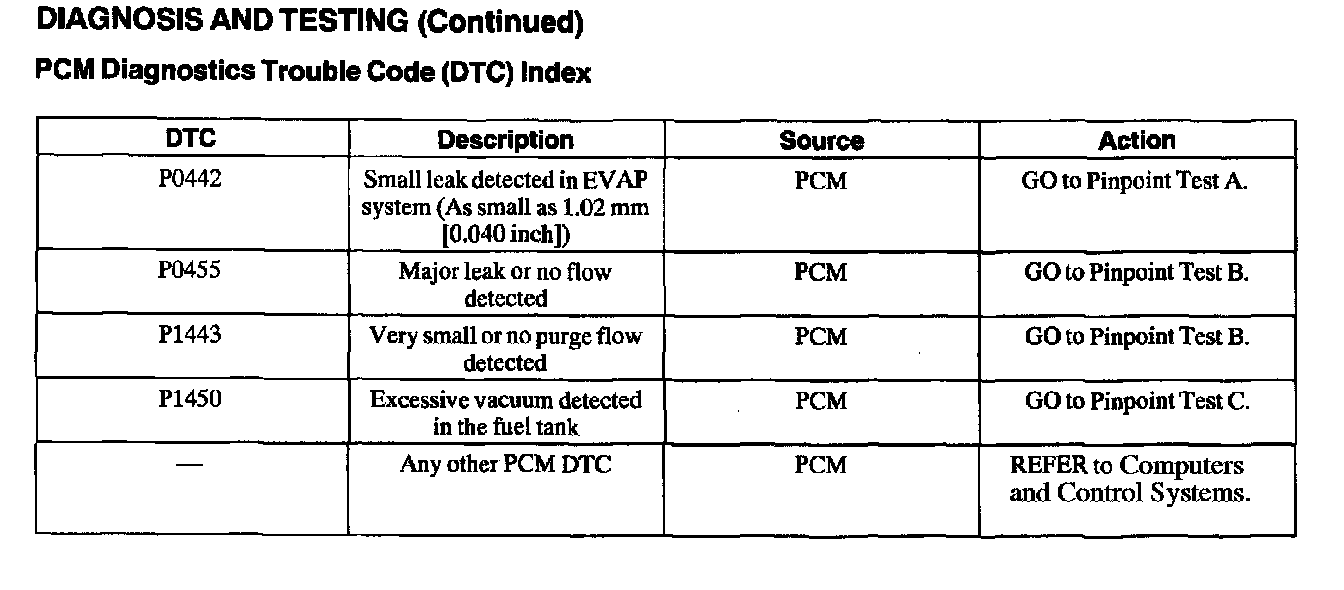 DIAGNOSIS AND TESTING (Continued)

PCM Diagnostics Trouble Code (DTC) Index

| DTC | Description | Source | Action |
|---|---|---|---|
| P0442 | Small leak detected in EVAP system (As small as 1.02 mm [0.040 inch]) | PCM | GO to Pinpoint Test A. |
| P0455 | Major leak or no flow detected | PCM | GO to Pinpoint Test B. |
| P1443 | Very small or no purge flow detected | PCM | GO to Pinpoint Test B. |
| P1450 | Excessive vacuum detected in the fuel tank | PCM | GO to Pinpoint Test C. |
| — | Any other PCM DTC | PCM | REFER to Computers and Control Systems. |